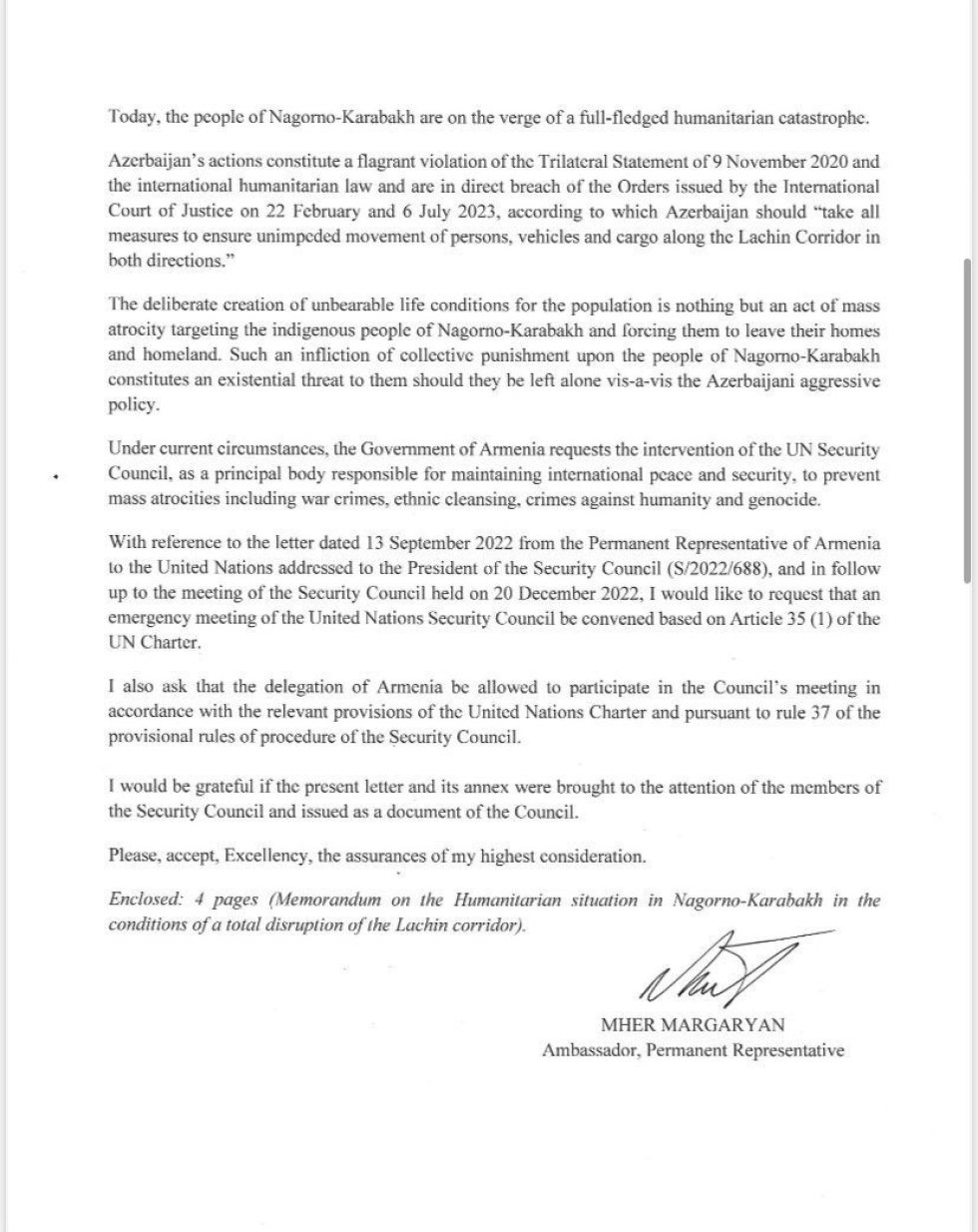 Today, the people of Nagorno-Karabakh are on the verge of a full-fledged humanitarian catastrophe.

Azerbaijan's actions constitute a flagrant violation of the Trilateral Statement of 9 November 2020 and the international humanitarian law and are in direct breach of the Orders issued by the International Court of Justice on 22 February and 6 July 2023, according to which Azerbaijan should "take all measures to ensure unimpeded movement of persons, vehicles and cargo along the Lachin Corridor in both directions."

The deliberate creation of unbearable life conditions for the population is nothing but an act of mass atrocity targeting the indigenous people of Nagorno-Karabakh and forcing them to leave their homes and homeland. Such an infliction of collective punishment upon the people of Nagorno-Karabakh constitutes an existential threat to them should they be left alone vis-a-vis the Azerbaijani aggressive policy.

Under current circumstances, the Government of Armenia requests the intervention of the UN Security Council, as a principal body responsible for maintaining international peace and security, to prevent mass atrocities including war crimes, ethnic cleansing, crimes against humanity and genocide.

With reference to the letter dated 13 September 2022 from the Permanent Representative of Armenia to the United Nations addressed to the President of the Security Council (S/2022/688), and in follow up to the meeting of the Security Council held on 20 December 2022, I would like to request that an emergency meeting of the United Nations Security Council be convened based on Article 35 (1) of the UN Charter.

I also ask that the delegation of Armenia be allowed to participate in the Council's meeting in accordance with the relevant provisions of the United Nations Charter and pursuant to rule 37 of the provisional rules of procedure of the Security Council.

I would be grateful if the present letter and its annex were brought to the attention of the members of the Security Council and issued as a document of the Council.

Please, accept, Excellency, the assurances of my highest consideration.

Enclosed: 4 pages (Memorandum on the Humanitarian situation in Nagorno-Karabakh in the conditions of a total disruption of the Lachin corridor).

MHER MARGARYAN
Ambassador, Permanent Representative